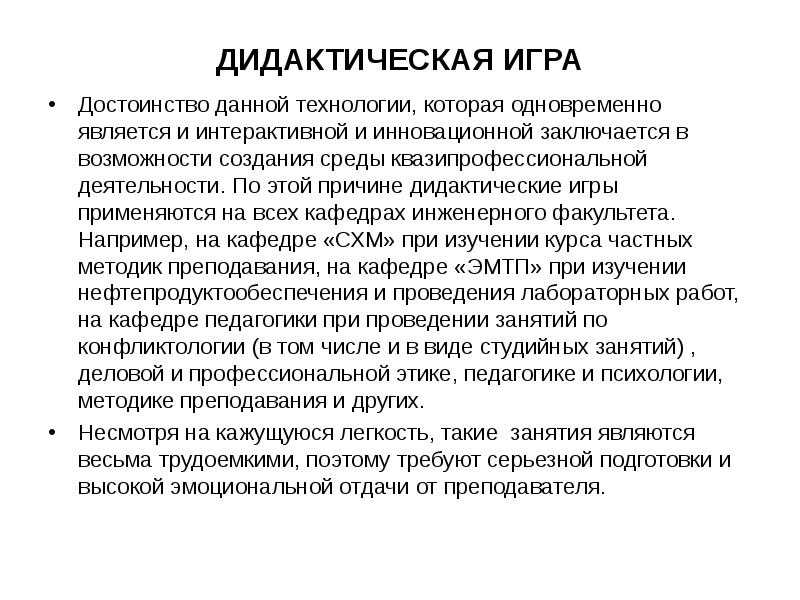 ДИДАКТИЧЕСКАЯ ИГРА

• Достоинство данной технологии, которая одновременно является и интерактивной и инновационной заключается в возможности создания среды квазипрофессиональной деятельности. По этой причине дидактические игры применяются на всех кафедрах инженерного факультета. Например, на кафедре «СХМ» при изучении курса частных методик преподавания, на кафедре «ЭМТП» при изучении нефтепродуктообеспечения и проведения лабораторных работ, на кафедре педагогики при проведении занятий по конфликтологии (в том числе и в виде студийных занятий) , деловой и профессиональной этике, педагогике и психологии, методике преподавания и других.

• Несмотря на кажущуюся легкость, такие занятия являются весьма трудоемкими, поэтому требуют серьезной подготовки и высокой эмоциональной отдачи от преподавателя.